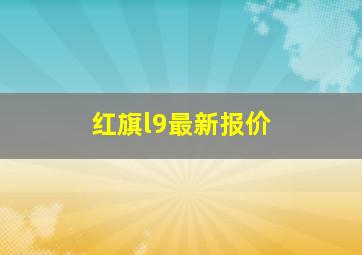 红旗l9最新报价